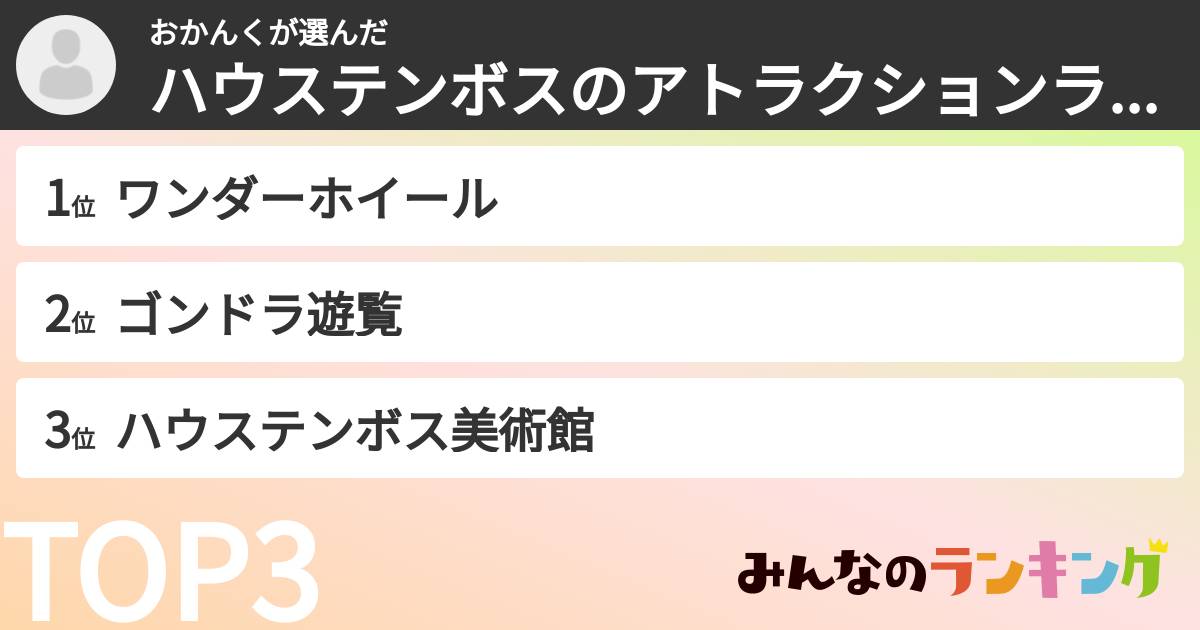 おかんくが選んだ
ハウステンボスのアトラクションラ...

1位 ワンダーホイール

2位 ゴンドラ遊覧

3位 ハウステンボス美術館

TOP3

みんなのランキング